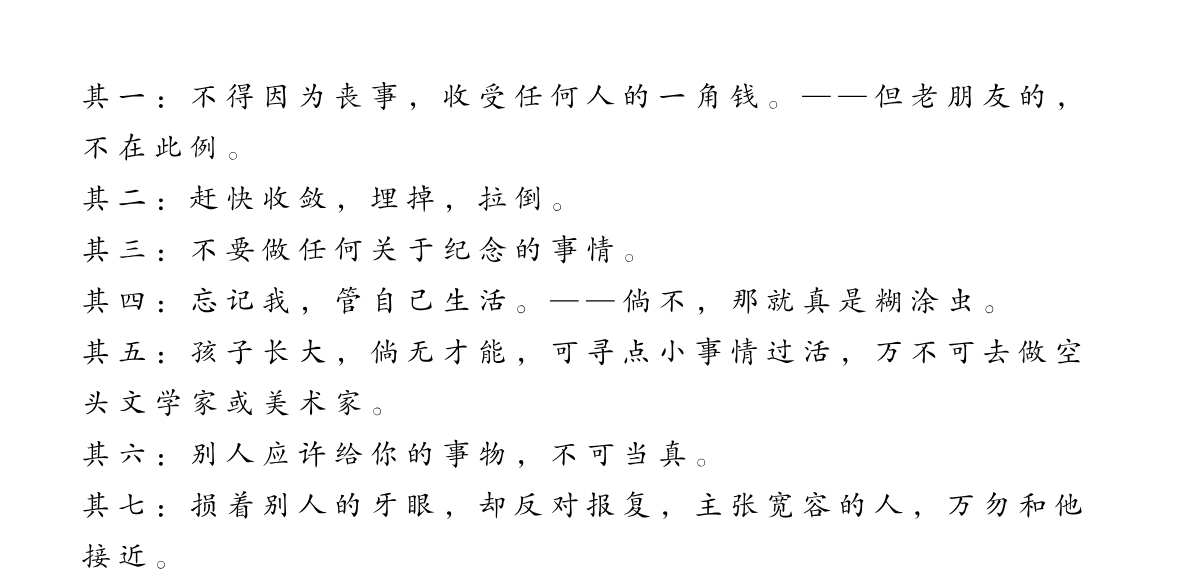 其一：不得因为丧事，收受任何人的一角钱。——但老朋友的，不在此例。

其二：赶快收敛，埋掉，拉倒。

其三：不要做任何关于纪念的事情。

其四：忘记我，管自己生活。——倘不，那就真是糊涂虫。

其五：孩子长大，倘无才能，可寻点小事情过活，万不可去做空头文学家或美术家。

其六：别人应许给你的事物，不可当真。

其七：损着别人的牙眼，却反对报复，主张宽容的人，万勿和他接近。